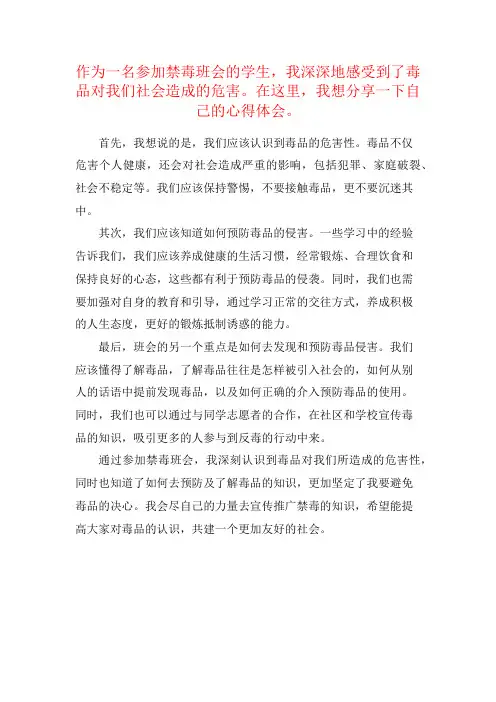 作为一名参加禁毒班会的学生，我深深地感受到了毒品对我们社会造成的危害。在这里，我想分享一下自己的心得体会。

首先，我想说的是，我们应该认识到毒品的危害性。毒品不仅危害个人健康，还会对社会造成严重的影响，包括犯罪、家庭破裂、社会不稳定等。我们应该保持警惕，不要接触毒品，更不要沉迷其中。

其次，我们应该知道如何预防毒品的侵害。一些学习中的经验告诉我们，我们应该养成健康的生活习惯，经常锻炼、合理饮食和保持良好的心态，这些都有利于预防毒品的侵袭。同时，我们也需要加强对自身的教育和引导，通过学习正常的交往方式，养成积极的人生态度，更好的锻炼抵制诱惑的能力。

最后，班会的另一个重点是如何去发现和预防毒品侵害。我们应该懂得了解毒品，了解毒品往往是怎样被引入社会的，如何从别人的话语中提前发现毒品，以及如何正确的介入预防毒品的使用。同时，我们也可以通过与同学志愿者的合作，在社区和学校宣传毒品的知识，吸引更多的人参与到反毒的行动中来。

通过参加禁毒班会，我深刻认识到毒品对我们所造成的危害性，同时也知道了如何去预防及了解毒品的知识，更加坚定了我要避免毒品的决心。我会尽自己的力量去宣传推广禁毒的知识，希望能提高大家对毒品的认识，共建一个更加友好的社会。